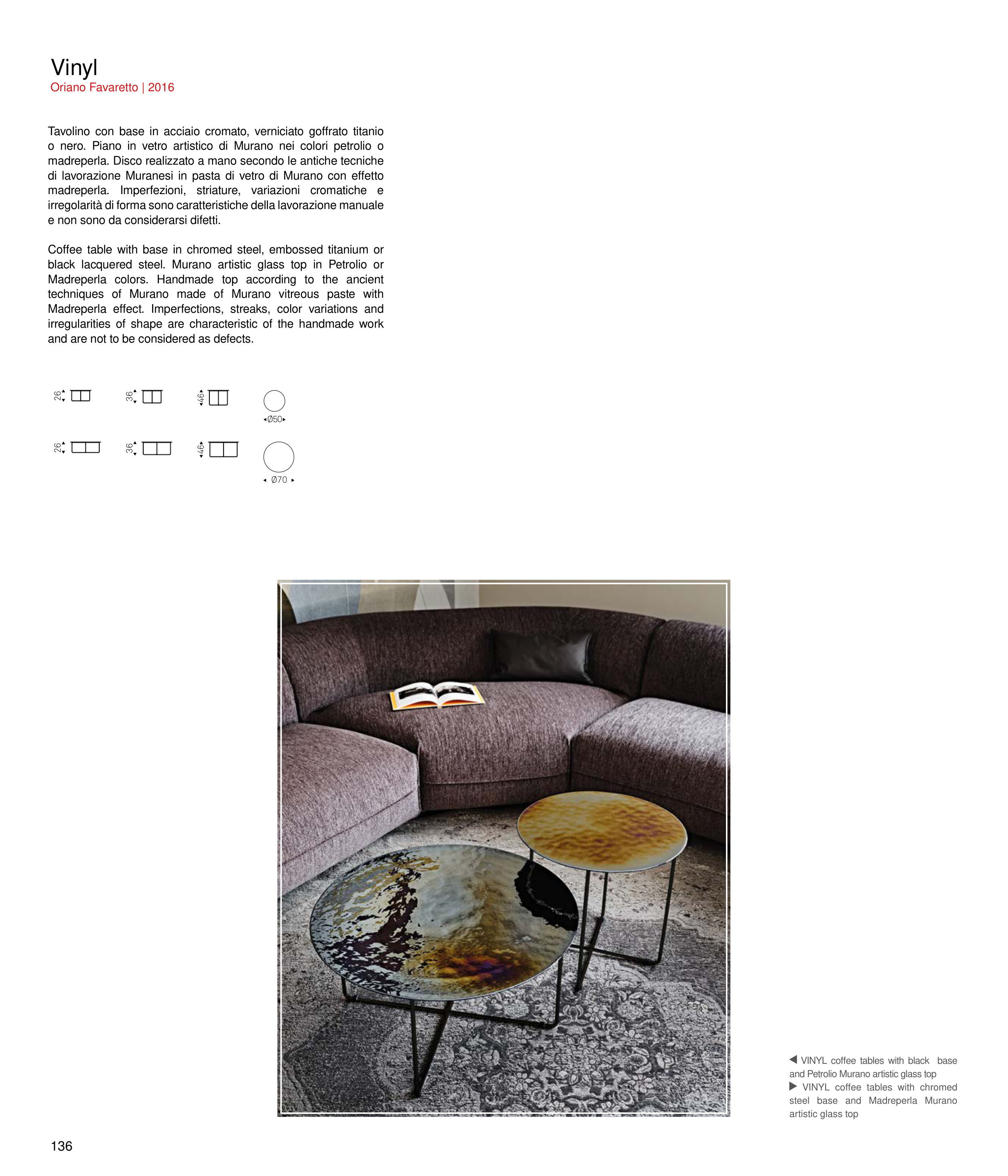 Vinyl
Oriano Favaretto | 2016

Tavolino con base in acciaio cromato, verniciato goffrato titanio o nero. Piano in vetro artistico di Murano nei colori petrolio o madreperla. Disco realizzato a mano secondo le antiche tecniche di lavorazione Muranesi in pasta di vetro di Murano con effetto madreperla. Imperfezioni, striature, variazioni cromatiche e irregolarità di forma sono caratteristiche della lavorazione manuale e non sono da considerarsi difetti.

Coffee table with base in chromed steel, embossed titanium or black lacquered steel. Murano artistic glass top in Petrolio or Madreperla colors. Handmade top according to the ancient techniques of Murano made of Murano vitreous paste with Madreperla effect. Imperfections, streaks, color variations and irregularities of shape are characteristic of the handmade work and are not to be considered as defects.

26 36 46
Ø50

26 36 46
Ø70

◀ VINYL coffee tables with black base and Petrolio Murano artistic glass top
▶ VINYL coffee tables with chromed steel base and Madreperla Murano artistic glass top

136